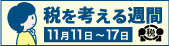 税を考える週間
11月11日～17日
税